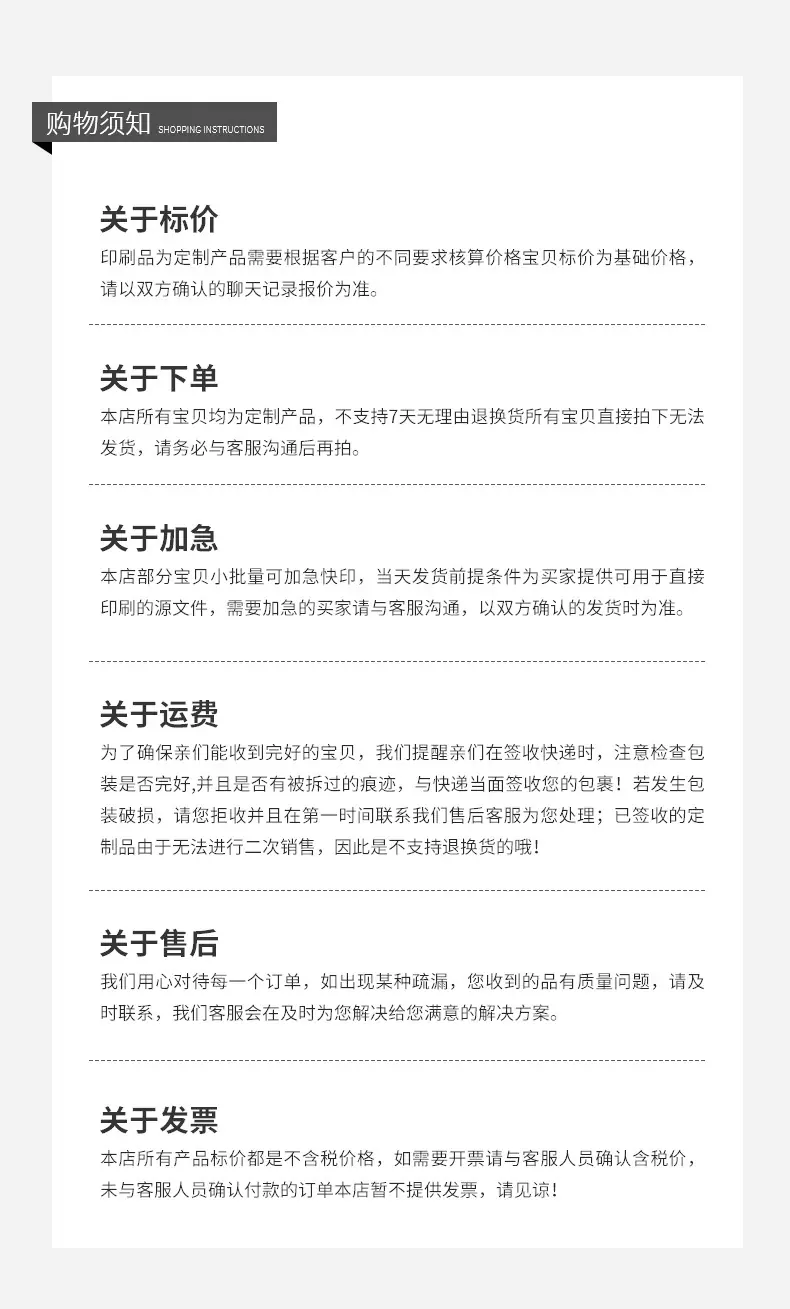 购物须知 SHOPPING INSTRUCTIONS

关于标价
印刷品为定制产品需要根据客户的不同要求核算价格宝贝标价为基础价格，请以双方确认的聊天记录报价为准。

关于下单
本店所有宝贝均为定制产品，不支持7天无理由退换货所有宝贝直接拍下无法发货，请务必与客服沟通后再拍。

关于加急
本店部分宝贝小批量可加急快印，当天发货前提条件为买家提供可用于直接印刷的源文件，需要加急的买家请与客服沟通，以双方确认的发货时为准。

关于运费
为了确保亲们能收到完好的宝贝，我们提醒亲们在签收快递时，注意检查包装是否完好,并且是否有被拆过的痕迹，与快递当面签收您的包裹！若发生包装破损，请您拒收并且在第一时间联系我们售后客服为您处理；已签收的定制品由于无法进行二次销售，因此是不支持退换货的哦！

关于售后
我们用心对待每一个订单，如出现某种疏漏，您收到的品有质量问题，请及时联系，我们客服会在及时为您解决给您满意的解决方案。

关于发票
本店所有产品标价都是不含税价格，如需要开票请与客服人员确认含税价，未与客服人员确认付款的订单本店暂不提供发票，请见谅！